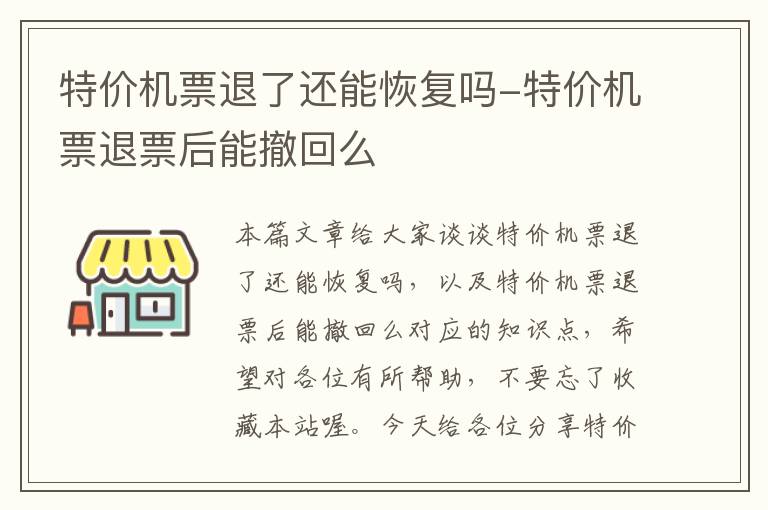 特价机票退了还能恢复吗-特价机票退票后能撤回么

本篇文章给大家谈谈特价机票退了还能恢复吗，以及特价机票退票后能撤回么对应的知识点，希望对各位有所帮助，不要忘了收藏本站喔。今天给各位分享特价